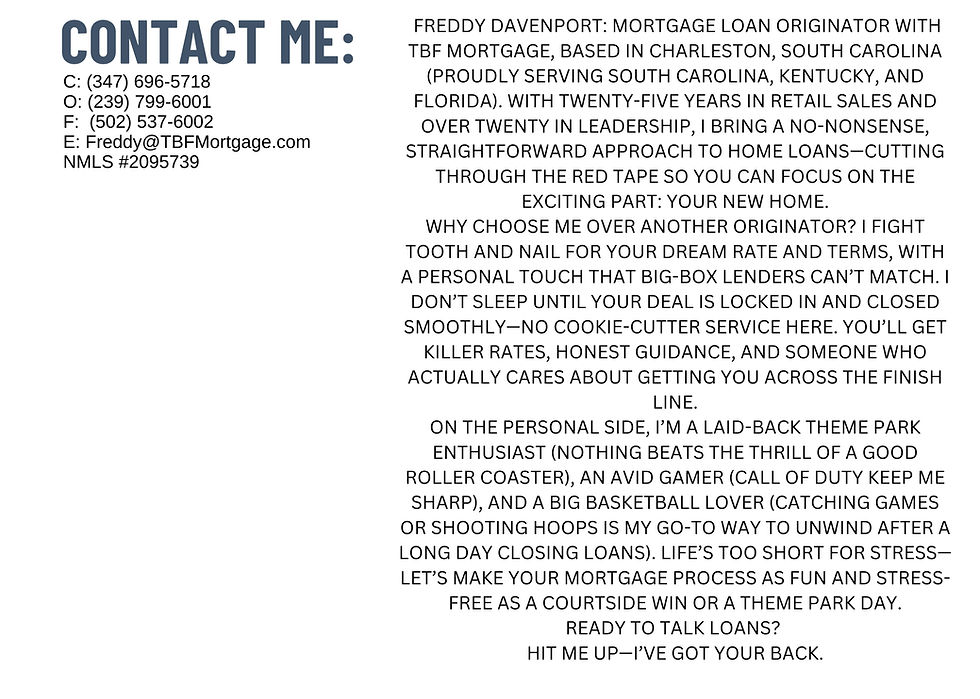 CONTACT ME:
C: (347) 696-5718
O: (239) 799-6001
F: (502) 537-6002
E: Freddy@TBFMortgage.com
NMLS #2095739

FREDDY DAVENPORT: MORTGAGE LOAN ORIGINATOR WITH TBF MORTGAGE, BASED IN CHARLESTON, SOUTH CAROLINA (PROUDLY SERVING SOUTH CAROLINA, KENTUCKY, AND FLORIDA). WITH TWENTY-FIVE YEARS IN RETAIL SALES AND OVER TWENTY IN LEADERSHIP, I BRING A NO-NONSENSE, STRAIGHTFORWARD APPROACH TO HOME LOANS—CUTTING THROUGH THE RED TAPE SO YOU CAN FOCUS ON THE EXCITING PART: YOUR NEW HOME.
WHY CHOOSE ME OVER ANOTHER ORIGINATOR? I FIGHT TOOTH AND NAIL FOR YOUR DREAM RATE AND TERMS, WITH A PERSONAL TOUCH THAT BIG-BOX LENDERS CAN'T MATCH. I DON'T SLEEP UNTIL YOUR DEAL IS LOCKED IN AND CLOSED SMOOTHLY—NO COOKIE-CUTTER SERVICE HERE. YOU'LL GET KILLER RATES, HONEST GUIDANCE, AND SOMEONE WHO ACTUALLY CARES ABOUT GETTING YOU ACROSS THE FINISH LINE.
ON THE PERSONAL SIDE, I'M A LAID-BACK THEME PARK ENTHUSIAST (NOTHING BEATS THE THRILL OF A GOOD ROLLER COASTER), AN AVID GAMER (CALL OF DUTY KEEP ME SHARP), AND A BIG BASKETBALL LOVER (CATCHING GAMES OR SHOOTING HOOPS IS MY GO-TO WAY TO UNWIND AFTER A LONG DAY CLOSING LOANS). LIFE'S TOO SHORT FOR STRESS—LET'S MAKE YOUR MORTGAGE PROCESS AS FUN AND STRESS-FREE AS A COURTSIDE WIN OR A THEME PARK DAY.
READY TO TALK LOANS?
HIT ME UP—I'VE GOT YOUR BACK.